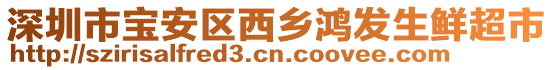 深圳市宝安区西乡鸿发生鲜超市
http://szirisalfred3.cn.coovee.com